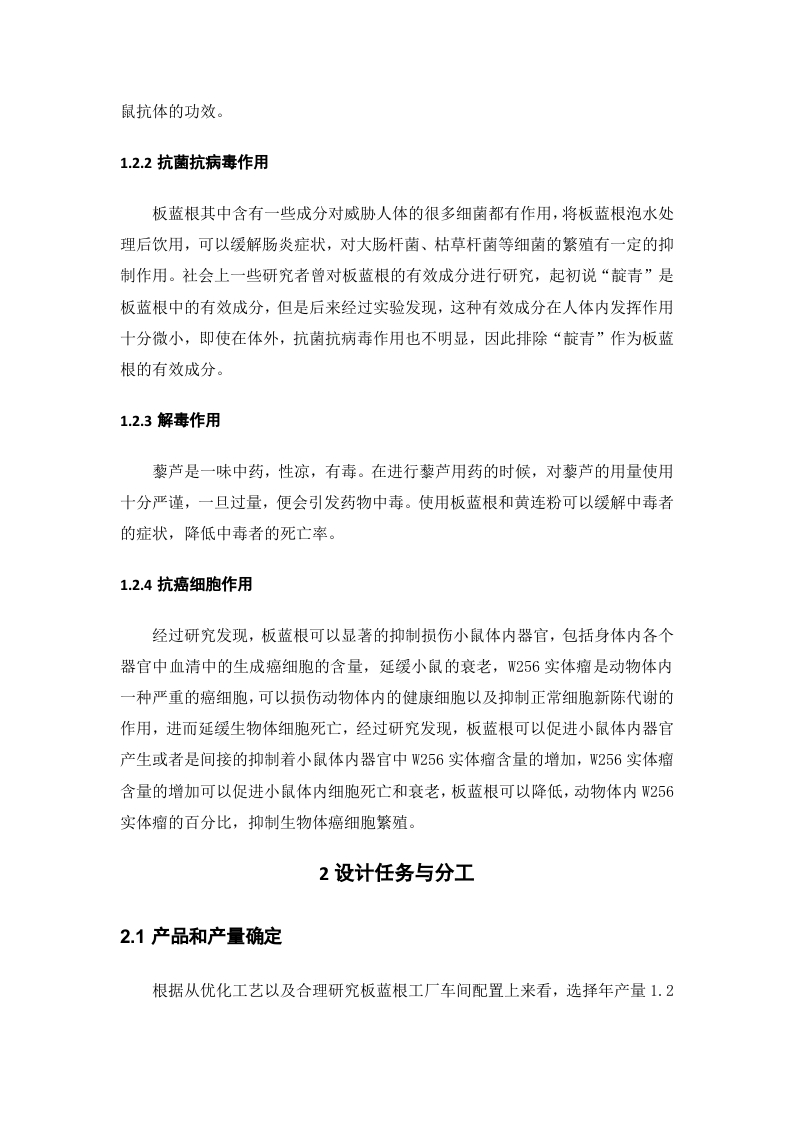 鼠抗体的功效。

1.2.2 抗菌抗病毒作用

板蓝根其中含有一些成分对威胁人体的很多细菌都有作用，将板蓝根泡水处理后饮用，可以缓解肠炎症状，对大肠杆菌、枯草杆菌等细菌的繁殖有一定的抑制作用。社会上一些研究者曾对板蓝根的有效成分进行研究，起初说“靛青”是板蓝根中的有效成分，但是后来经过实验发现，这种有效成分在人体内发挥作用十分微小，即使在体外，抗菌抗病毒作用也不明显，因此排除“靛青”作为板蓝根的有效成分。

1.2.3 解毒作用

藜芦是一味中药，性凉，有毒。在进行藜芦用药的时候，对藜芦的用量使用十分严谨，一旦过量，便会引发药物中毒。使用板蓝根和黄连粉可以缓解中毒者的症状，降低中毒者的死亡率。

1.2.4 抗癌细胞作用

经过研究发现，板蓝根可以显著的抑制损伤小鼠体内器官，包括身体内各个器官中血清中的生成癌细胞的含量，延缓小鼠的衰老，W256 实体瘤是动物体内一种严重的癌细胞，可以损伤动物体内的健康细胞以及抑制正常细胞新陈代谢的作用，进而延缓生物体细胞死亡，经过研究发现，板蓝根可以促进小鼠体内器官产生或者是间接的抑制着小鼠体内器官中 W256 实体瘤含量的增加，W256 实体瘤含量的增加可以促进小鼠体内细胞死亡和衰老，板蓝根可以降低，动物体内 W256 实体瘤的百分比，抑制生物体癌细胞繁殖。

2 设计任务与分工

2.1 产品和产量确定

根据从优化工艺以及合理研究板蓝根工厂车间配置上来看，选择年产量 1.2